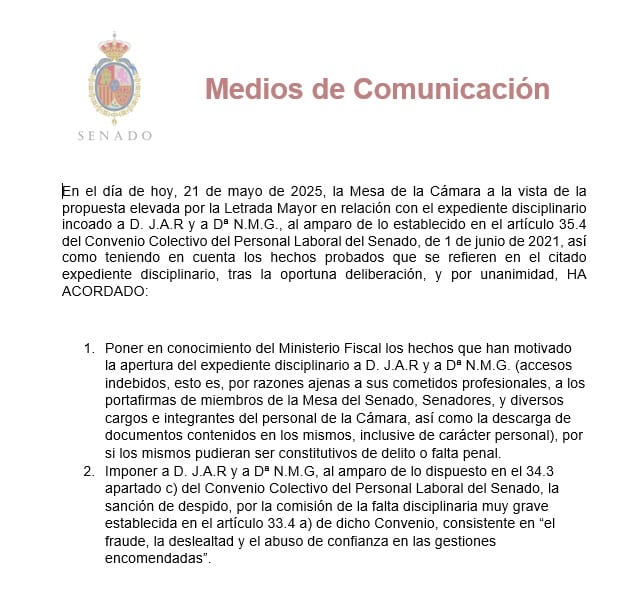 SENADO

Medios de Comunicación

En el día de hoy, 21 de mayo de 2025, la Mesa de la Cámara a la vista de la propuesta elevada por la Letrada Mayor en relación con el expediente disciplinario incoado a D. J.A.R y a Dª N.M.G., al amparo de lo establecido en el artículo 35.4 del Convenio Colectivo del Personal Laboral del Senado, de 1 de junio de 2021, así como teniendo en cuenta los hechos probados que se refieren en el citado expediente disciplinario, tras la oportuna deliberación, y por unanimidad, HA ACORDADO:

1. Poner en conocimiento del Ministerio Fiscal los hechos que han motivado la apertura del expediente disciplinario a D. J.A.R y a Dª N.M.G. (accesos indebidos, esto es, por razones ajenas a sus cometidos profesionales, a los portafirmas de miembros de la Mesa del Senado, Senadores, y diversos cargos e integrantes del personal de la Cámara, así como la descarga de documentos contenidos en los mismos, inclusive de carácter personal), por si los mismos pudieran ser constitutivos de delito o falta penal.
2. Imponer a D. J.A.R y a Dª N.M.G, al amparo de lo dispuesto en el 34.3 apartado c) del Convenio Colectivo del Personal Laboral del Senado, la sanción de despido, por la comisión de la falta disciplinaria muy grave establecida en el artículo 33.4 a) de dicho Convenio, consistente en “el fraude, la deslealtad y el abuso de confianza en las gestiones encomendadas”.